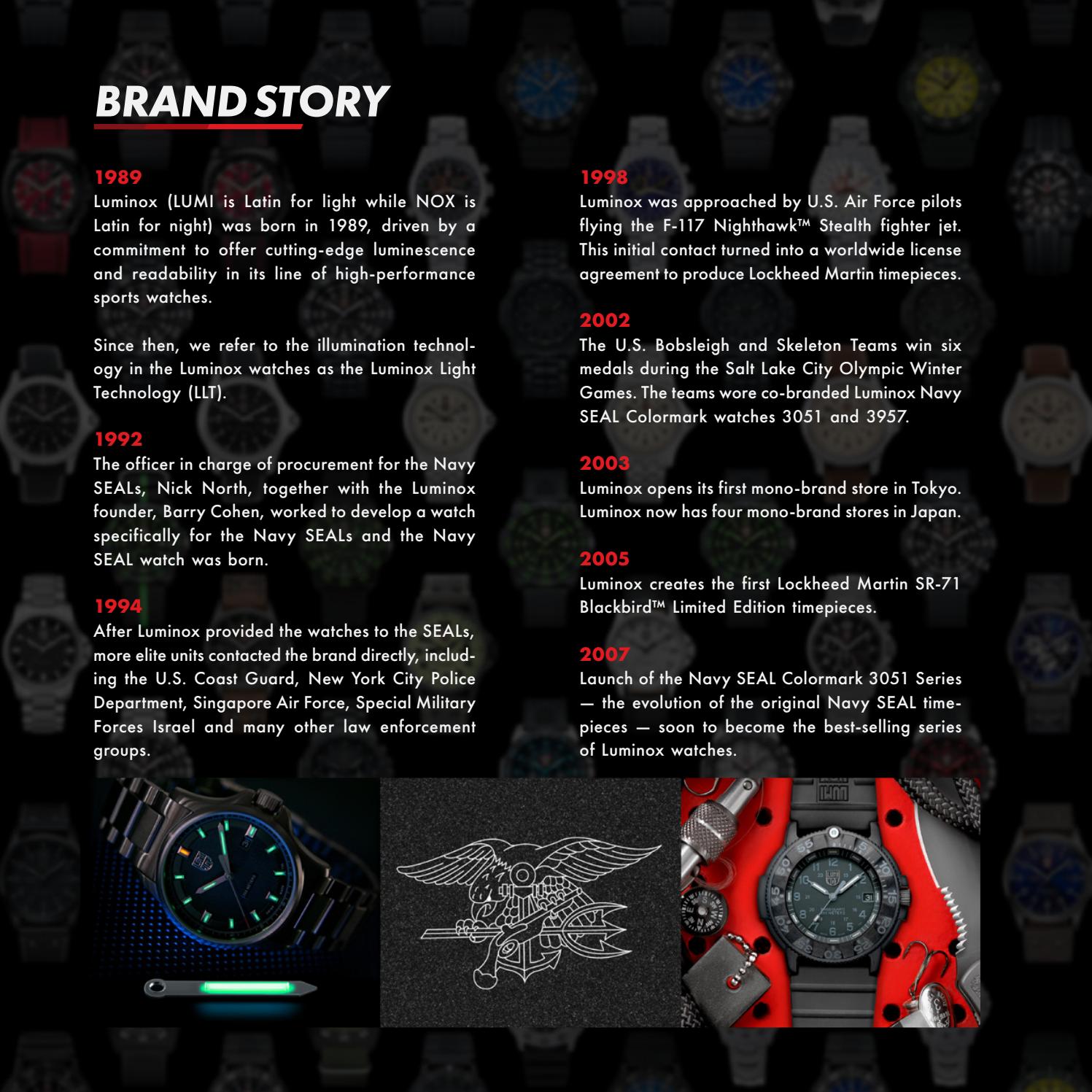 BRAND STORY

1989
Luminox (LUMI is Latin for light while NOX is Latin for night) was born in 1989, driven by a commitment to offer cutting-edge luminescence and readability in its line of high-performance sports watches.

Since then, we refer to the illumination technology in the Luminox watches as the Luminox Light Technology (LLT).

1992
The officer in charge of procurement for the Navy SEALs, Nick North, together with the Luminox founder, Barry Cohen, worked to develop a watch specifically for the Navy SEALs and the Navy SEAL watch was born.

1994
After Luminox provided the watches to the SEALs, more elite units contacted the brand directly, including the U.S. Coast Guard, New York City Police Department, Singapore Air Force, Special Military Forces Israel and many other law enforcement groups.

1998
Luminox was approached by U.S. Air Force pilots flying the F-117 Nighthawk™ Stealth fighter jet. This initial contact turned into a worldwide license agreement to produce Lockheed Martin timepieces.

2002
The U.S. Bobsleigh and Skeleton Teams win six medals during the Salt Lake City Olympic Winter Games. The teams wore co-branded Luminox Navy SEAL Colormark watches 3051 and 3957.

2003
Luminox opens its first mono-brand store in Tokyo. Luminox now has four mono-brand stores in Japan.

2005
Luminox creates the first Lockheed Martin SR-71 Blackbird™ Limited Edition timepieces.

2007
Launch of the Navy SEAL Colormark 3051 Series — the evolution of the original Navy SEAL timepieces — soon to become the best-selling series of Luminox watches.